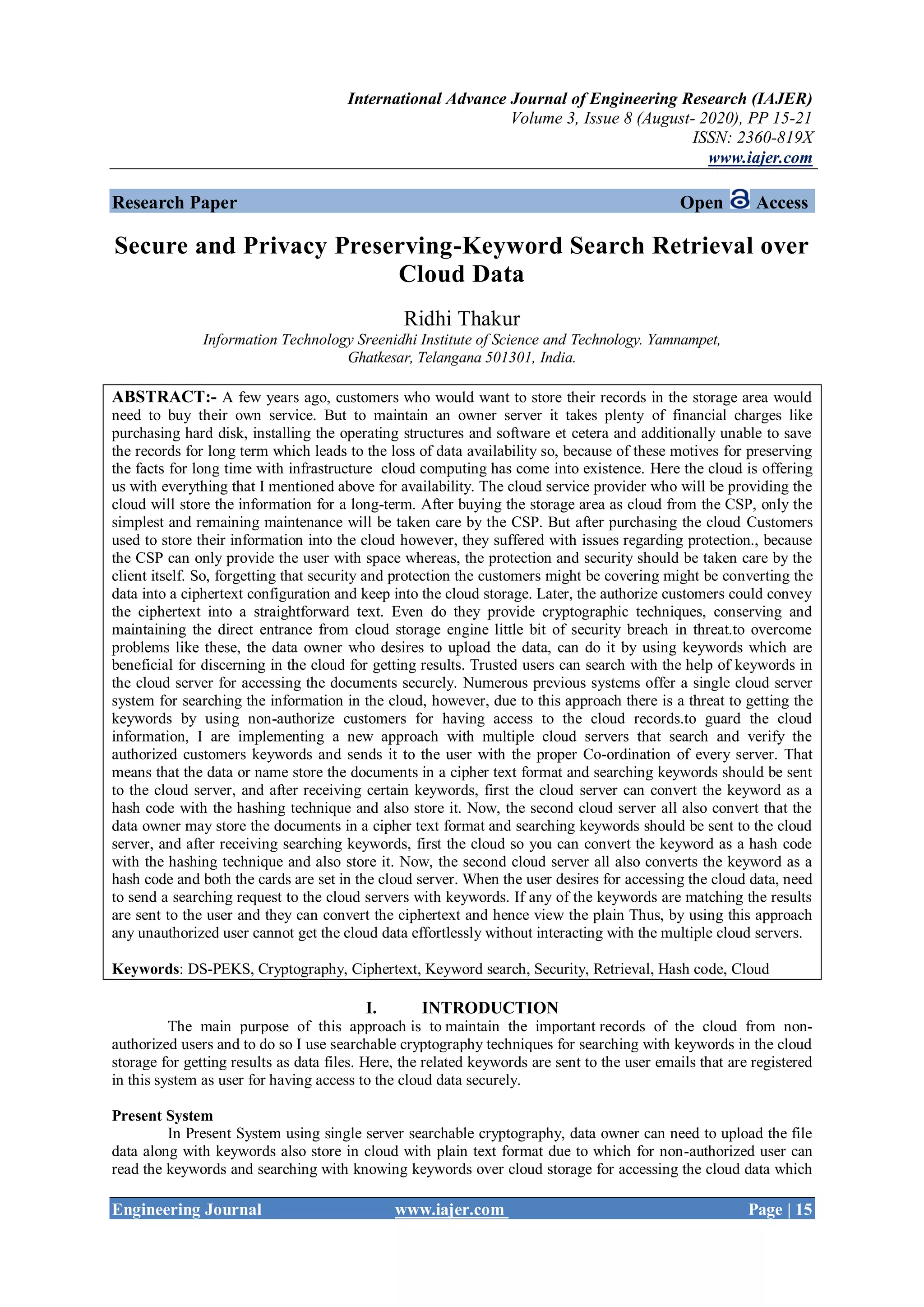 International Advance Journal of Engineering Research (IAJER)
Volume 3, Issue 8 (August- 2020), PP 15-21
ISSN: 2360-819X
www.iajer.com

Research Paper Open Access

Secure and Privacy Preserving-Keyword Search Retrieval over Cloud Data

Ridhi Thakur
Information Technology Sreenidhi Institute of Science and Technology. Yamnampet, Ghatkesar, Telangana 501301, India.

ABSTRACT:- A few years ago, customers who would want to store their records in the storage area would need to buy their own service. But to maintain an owner server it takes plenty of financial charges like purchasing hard disk, installing the operating structures and software et cetera and additionally unable to save the records for long term which leads to the loss of data availability so, because of these motives for preserving the facts for long time with infrastructure cloud computing has come into existence. Here the cloud is offering us with everything that I mentioned above for availability. The cloud service provider who will be providing the cloud will store the information for a long-term. After buying the storage area as cloud from the CSP, only the simplest and remaining maintenance will be taken care by the CSP. But after purchasing the cloud Customers used to store their information into the cloud however, they suffered with issues regarding protection., because the CSP can only provide the user with space whereas, the protection and security should be taken care by the client itself. So, forgetting that security and protection the customers might be covering might be converting the data into a ciphertext configuration and keep into the cloud storage. Later, the authorize customers could convey the ciphertext into a straightforward text. Even do they provide cryptographic techniques, conserving and maintaining the direct entrance from cloud storage engine little bit of security breach in threat.to overcome problems like these, the data owner who desires to upload the data, can do it by using keywords which are beneficial for discerning in the cloud for getting results. Trusted users can search with the help of keywords in the cloud server for accessing the documents securely. Numerous previous systems offer a single cloud server system for searching the information in the cloud, however, due to this approach there is a threat to getting the keywords by using non-authorize customers for having access to the cloud records.to guard the cloud information, I are implementing a new approach with multiple cloud servers that search and verify the authorized customers keywords and sends it to the user with the proper Co-ordination of every server. That means that the data or name store the documents in a cipher text format and searching keywords should be sent to the cloud server, and after receiving certain keywords, first the cloud server can convert the keyword as a hash code with the hashing technique and also store it. Now, the second cloud server all also convert that the data owner may store the documents in a cipher text format and searching keywords should be sent to the cloud server, and after receiving searching keywords, first the cloud so you can convert the keyword as a hash code with the hashing technique and also store it. Now, the second cloud server all also converts the keyword as a hash code and both the cards are set in the cloud server. When the user desires for accessing the cloud data, need to send a searching request to the cloud servers with keywords. If any of the keywords are matching the results are sent to the user and they can convert the ciphertext and hence view the plain Thus, by using this approach any unauthorized user cannot get the cloud data effortlessly without interacting with the multiple cloud servers.

Keywords: DS-PEKS, Cryptography, Ciphertext, Keyword search, Security, Retrieval, Hash code, Cloud

I. INTRODUCTION
The main purpose of this approach is to maintain the important records of the cloud from non-authorized users and to do so I use searchable cryptography techniques for searching with keywords in the cloud storage for getting results as data files. Here, the related keywords are sent to the user emails that are registered in this system as user for having access to the cloud data securely.

Present System
In Present System using single server searchable cryptography, data owner can need to upload the file data along with keywords also store in cloud with plain text format due to which for non-authorized user can read the keywords and searching with knowing keywords over cloud storage for accessing the cloud data which

Engineering Journal www.iajer.com Page | 15